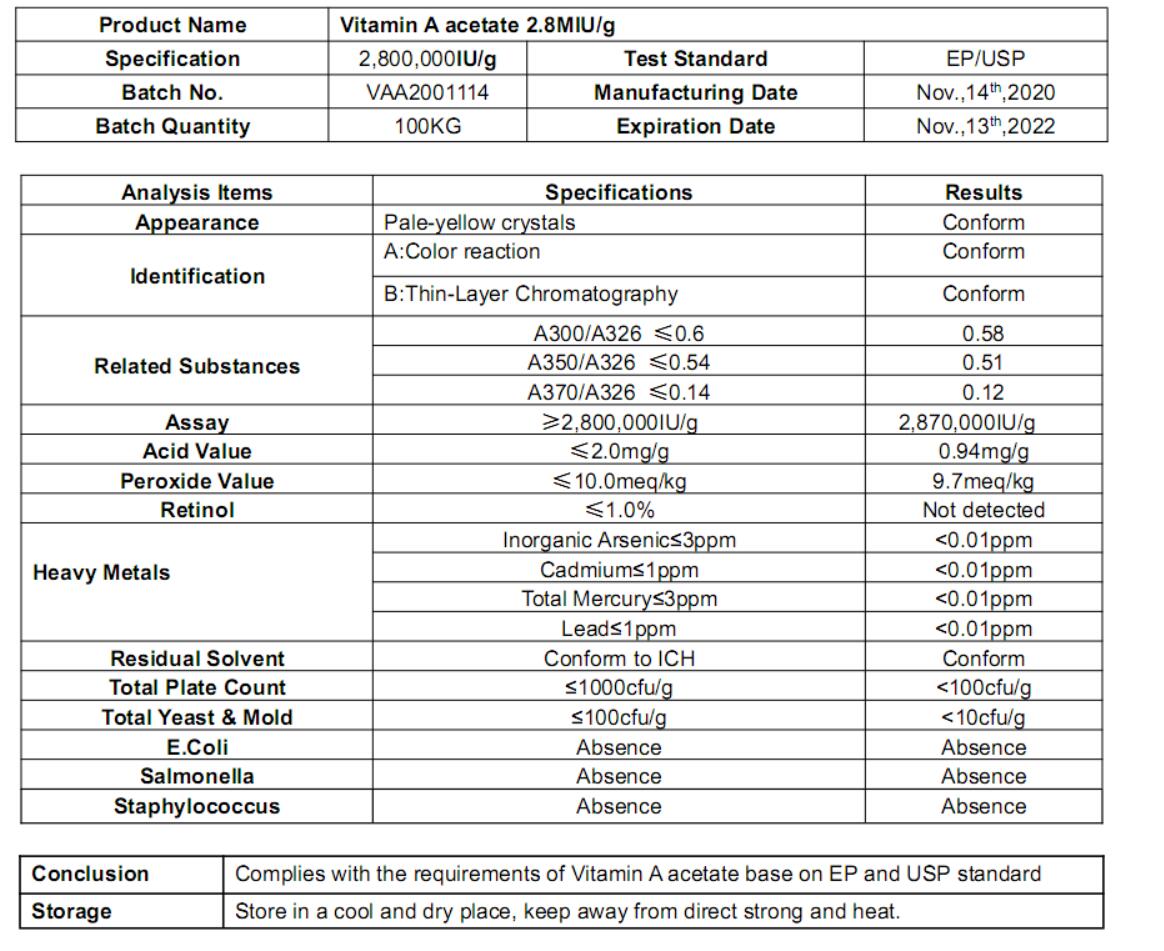 | Product Name | Vitamin A acetate 2.8MIU/g | | |
|---|---|---|---|
| Specification | 2,800,000IU/g | Test Standard | EP/USP |
| Batch No. | VAA2001114 | Manufacturing Date | Nov.,14$^{th}$,2020 |
| Batch Quantity | 100KG | Expiration Date | Nov.,13$^{th}$,2022 |

| Analysis Items | Specifications | Results |
|---|---|---|
| Appearance | Pale-yellow crystals | Conform |
| Identification | A:Color reaction | Conform |
| | B:Thin-Layer Chromatography | Conform |
| Related Substances | A300/A326 ≤0.6 | 0.58 |
| | A350/A326 ≤0.54 | 0.51 |
| | A370/A326 ≤0.14 | 0.12 |
| Assay | ≥2,800,000IU/g | 2,870,000IU/g |
| Acid Value | ≤2.0mg/g | 0.94mg/g |
| Peroxide Value | ≤10.0meq/kg | 9.7meq/kg |
| Retinol | ≤1.0% | Not detected |
| Heavy Metals | Inorganic Arsenic≤3ppm | <0.01ppm |
| | Cadmium≤1ppm | <0.01ppm |
| | Total Mercury≤3ppm | <0.01ppm |
| | Lead≤1ppm | <0.01ppm |
| Residual Solvent | Conform to ICH | Conform |
| Total Plate Count | ≤1000cfu/g | <100cfu/g |
| Total Yeast & Mold | ≤100cfu/g | <10cfu/g |
| E.Coli | Absence | Absence |
| Salmonella | Absence | Absence |
| Staphylococcus | Absence | Absence |

| Conclusion | Complies with the requirements of Vitamin A acetate base on EP and USP standard |
|---|---|
| Storage | Store in a cool and dry place, keep away from direct strong and heat. |